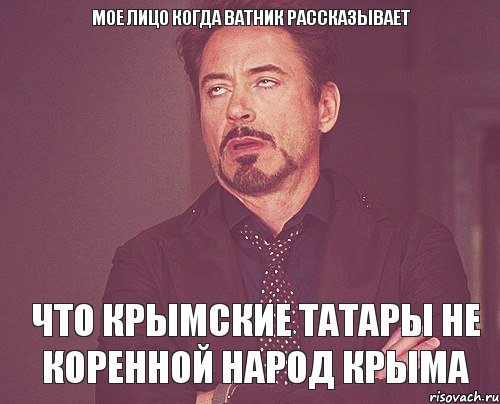 МОЕ ЛИЦО КОГДА ВАТНИК РАССКАЗЫВАЕТ

ЧТО КРЫМСКИЕ ТАТАРЫ НЕ КОРЕННОЙ НАРОД КРЫМА

risovach.ru